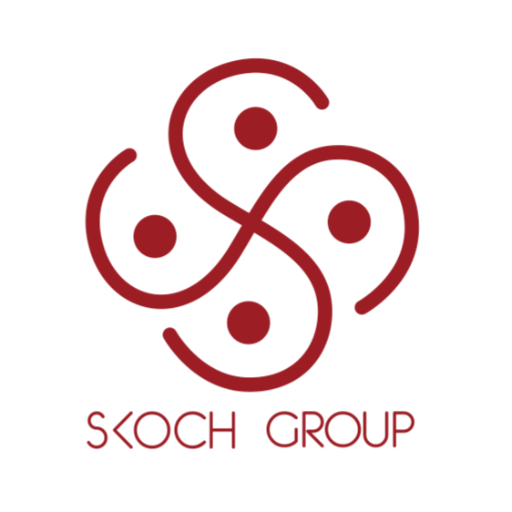 SKOCH GROUP